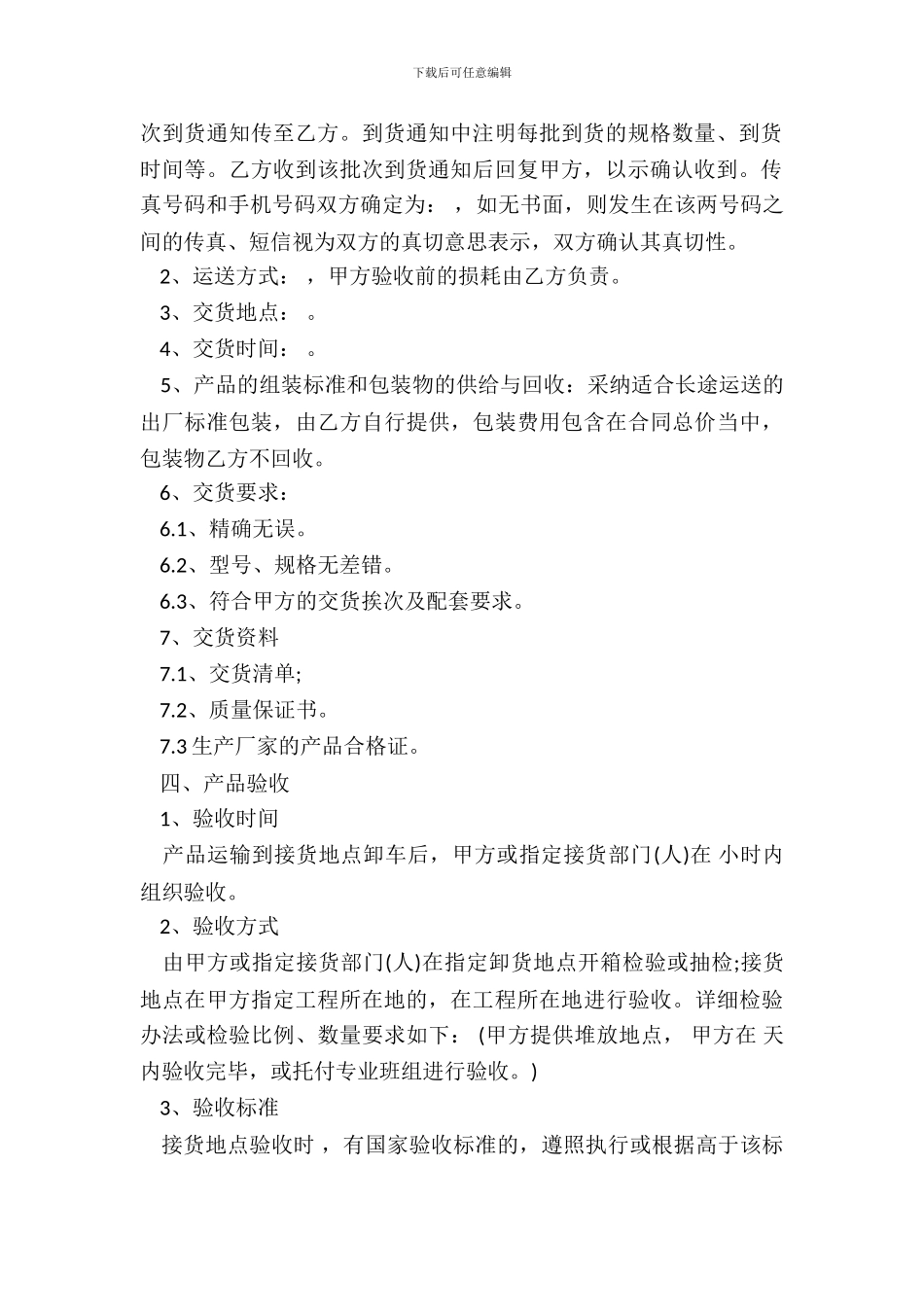 下载后可任意编辑

次到货通知传至乙方。到货通知中注明每批到货的规格数量、到货时间等。乙方收到该批次到货通知后回复甲方，以示确认收到。传真号码和手机号码双方确定为：，如无书面，则发生在该两号码之间的传真、短信视为双方的真切意思表示，双方确认其真切性。

2、运送方式：，甲方验收前的损耗由乙方负责。

3、交货地点：。

4、交货时间：。

5、产品的组装标准和包装物的供给与回收：采纳适合长途运送的出厂标准包装，由乙方自行提供，包装费用包含在合同总价当中，包装物乙方不回收。

6、交货要求：

6.1、精确无误。

6.2、型号、规格无差错。

6.3、符合甲方的交货挨次及配套要求。

7、交货资料

7.1、交货清单;

7.2、质量保证书。

7.3 生产厂家的产品合格证。

四、产品验收

1、验收时间

产品运输到接货地点卸车后，甲方或指定接货部门(人)在 小时内组织验收。

2、验收方式

由甲方或指定接货部门(人)在指定卸货地点开箱检验或抽检;接货地点在甲方指定工程所在地的，在工程所在地进行验收。详细检验办法或检验比例、数量要求如下：(甲方提供堆放地点，甲方在 天内验收完毕，或托付专业班组进行验收。)

3、验收标准

接货地点验收时，有国家验收标准的，遵照执行或根据高于该标